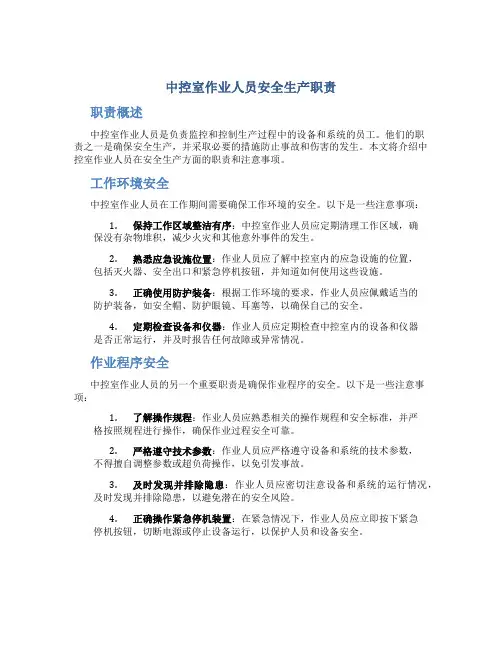 中控室作业人员安全生产职责

职责概述

中控室作业人员是负责监控和控制生产过程中的设备和系统的员工。他们的职责之一是确保安全生产，并采取必要的措施防止事故和伤害的发生。本文将介绍中控室作业人员在安全生产方面的职责和注意事项。

工作环境安全

中控室作业人员在工作期间需要确保工作环境的安全。以下是一些注意事项：

1. 保持工作区域整洁有序：中控室作业人员应定期清理工作区域，确保没有杂物堆积，减少火灾和其他意外事件的发生。

2. 熟悉应急设施位置：作业人员应了解中控室内的应急设施的位置，包括灭火器、安全出口和紧急停机按钮，并知道如何使用这些设施。

3. 正确使用防护装备：根据工作环境的要求，作业人员应佩戴适当的防护装备，如安全帽、防护眼镜、耳塞等，以确保自己的安全。

4. 定期检查设备和仪器：作业人员应定期检查中控室内的设备和仪器是否正常运行，并及时报告任何故障或异常情况。

作业程序安全

中控室作业人员的另一个重要职责是确保作业程序的安全。以下是一些注意事项：

1. 了解操作规程：作业人员应熟悉相关的操作规程和安全标准，并严格按照规程进行操作，确保作业过程安全可靠。

2. 严格遵守技术参数：作业人员应严格遵守设备和系统的技术参数，不得擅自调整参数或超负荷操作，以免引发事故。

3. 及时发现并排除隐患：作业人员应密切注意设备和系统的运行情况，及时发现并排除隐患，以避免潜在的安全风险。

4. 正确操作紧急停机装置：在紧急情况下，作业人员应立即按下紧急停机按钮，切断电源或停止设备运行，以保护人员和设备安全。